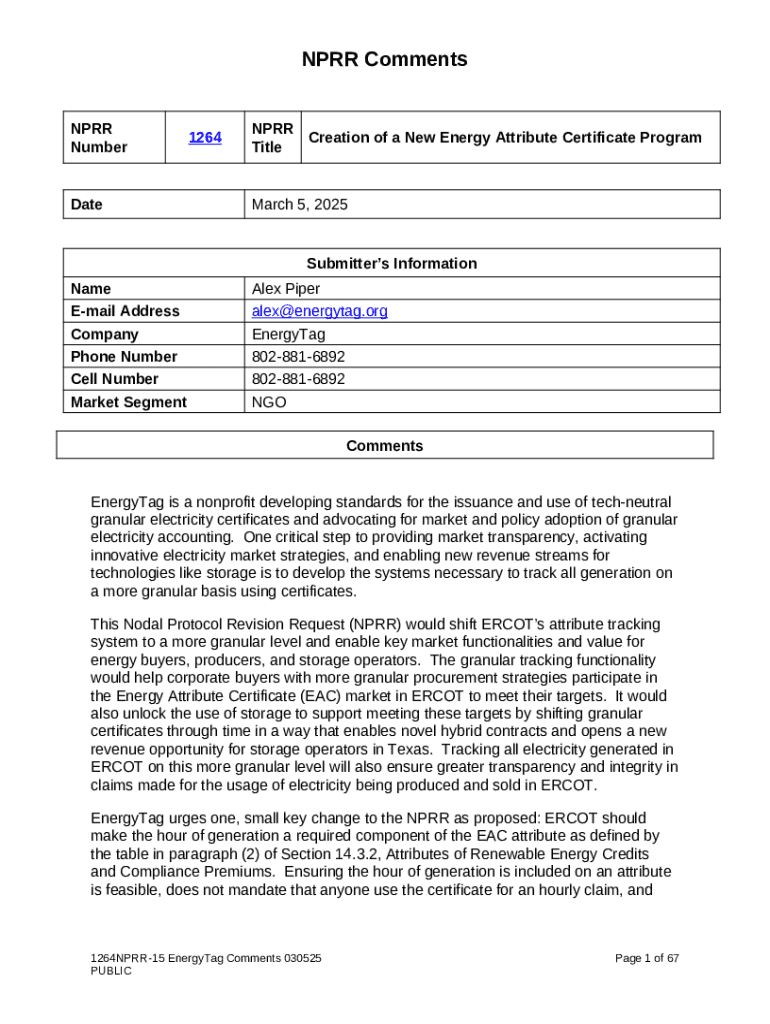 NPRR Comments

| NPRR Number | 1264 | NPRR Title | Creation of a New Energy Attribute Certificate Program |
|---|---|---|---|

| Date | March 5, 2025 |
|---|---|

| Submitter's Information | |
|---|---|
| Name | Alex Piper |
| E-mail Address | alex@energytag.org |
| Company | EnergyTag |
| Phone Number | 802-881-6892 |
| Cell Number | 802-881-6892 |
| Market Segment | NGO |

Comments

EnergyTag is a nonprofit developing standards for the issuance and use of tech-neutral granular electricity certificates and advocating for market and policy adoption of granular electricity accounting. One critical step to providing market transparency, activating innovative electricity market strategies, and enabling new revenue streams for technologies like storage is to develop the systems necessary to track all generation on a more granular basis using certificates.

This Nodal Protocol Revision Request (NPRR) would shift ERCOT's attribute tracking system to a more granular level and enable key market functionalities and value for energy buyers, producers, and storage operators. The granular tracking functionality would help corporate buyers with more granular procurement strategies participate in the Energy Attribute Certificate (EAC) market in ERCOT to meet their targets. It would also unlock the use of storage to support meeting these targets by shifting granular certificates through time in a way that enables novel hybrid contracts and opens a new revenue opportunity for storage operators in Texas. Tracking all electricity generated in ERCOT on this more granular level will also ensure greater transparency and integrity in claims made for the usage of electricity being produced and sold in ERCOT.

EnergyTag urges one, small key change to the NPRR as proposed: ERCOT should make the hour of generation a required component of the EAC attribute as defined by the table in paragraph (2) of Section 14.3.2, Attributes of Renewable Energy Credits and Compliance Premiums. Ensuring the hour of generation is included on an attribute is feasible, does not mandate that anyone use the certificate for an hourly claim, and

1264NPRR-15 EnergyTag Comments 030525
PUBLIC

Page 1 of 67